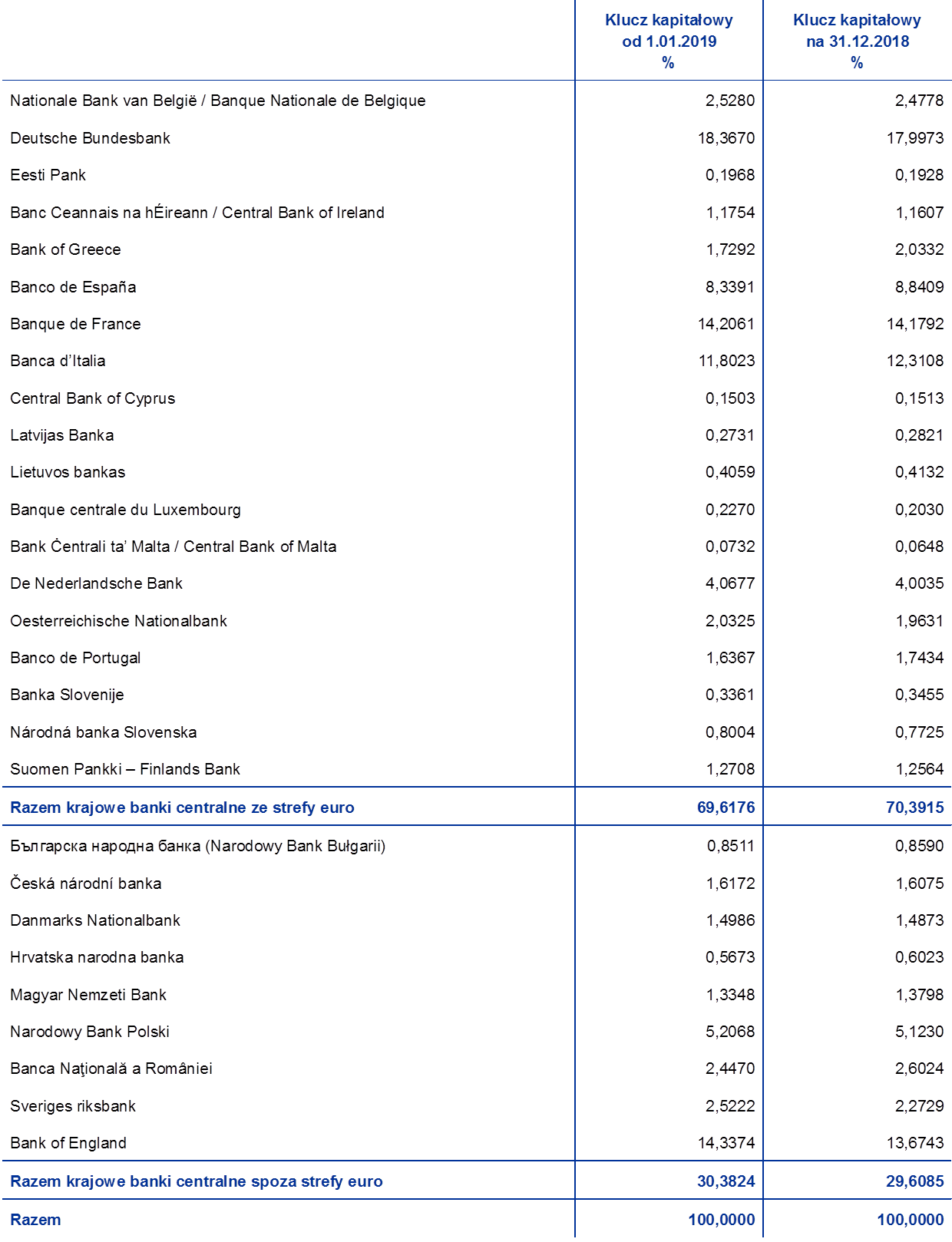 |  | Klucz kapitałowy od 1.01.2019 % | Klucz kapitałowy na 31.12.2018 % |
|---|---|---|
| Nationale Bank van België / Banque Nationale de Belgique | 2,5280 | 2,4778 |
| Deutsche Bundesbank | 18,3670 | 17,9973 |
| Eesti Pank | 0,1968 | 0,1928 |
| Banc Ceannais na hÉireann / Central Bank of Ireland | 1,1754 | 1,1607 |
| Bank of Greece | 1,7292 | 2,0332 |
| Banco de España | 8,3391 | 8,8409 |
| Banque de France | 14,2061 | 14,1792 |
| Banca d'Italia | 11,8023 | 12,3108 |
| Central Bank of Cyprus | 0,1503 | 0,1513 |
| Latvijas Banka | 0,2731 | 0,2821 |
| Lietuvos bankas | 0,4059 | 0,4132 |
| Banque centrale du Luxembourg | 0,2270 | 0,2030 |
| Bank Ċentrali ta' Malta / Central Bank of Malta | 0,0732 | 0,0648 |
| De Nederlandsche Bank | 4,0677 | 4,0035 |
| Oesterreichische Nationalbank | 2,0325 | 1,9631 |
| Banco de Portugal | 1,6367 | 1,7434 |
| Banka Slovenije | 0,3361 | 0,3455 |
| Národná banka Slovenska | 0,8004 | 0,7725 |
| Suomen Pankki – Finlands Bank | 1,2708 | 1,2564 |
| Razem krajowe banki centralne ze strefy euro | 69,6176 | 70,3915 |
| Българска народна банка (Narodowy Bank Bułgarii) | 0,8511 | 0,8590 |
| Česká národní banka | 1,6172 | 1,6075 |
| Danmarks Nationalbank | 1,4986 | 1,4873 |
| Hrvatska narodna banka | 0,5673 | 0,6023 |
| Magyar Nemzeti Bank | 1,3348 | 1,3798 |
| Narodowy Bank Polski | 5,2068 | 5,1230 |
| Banca Naţională a României | 2,4470 | 2,6024 |
| Sveriges riksbank | 2,5222 | 2,2729 |
| Bank of England | 14,3374 | 13,6743 |
| Razem krajowe banki centralne spoza strefy euro | 30,3824 | 29,6085 |
| Razem | 100,0000 | 100,0000 |